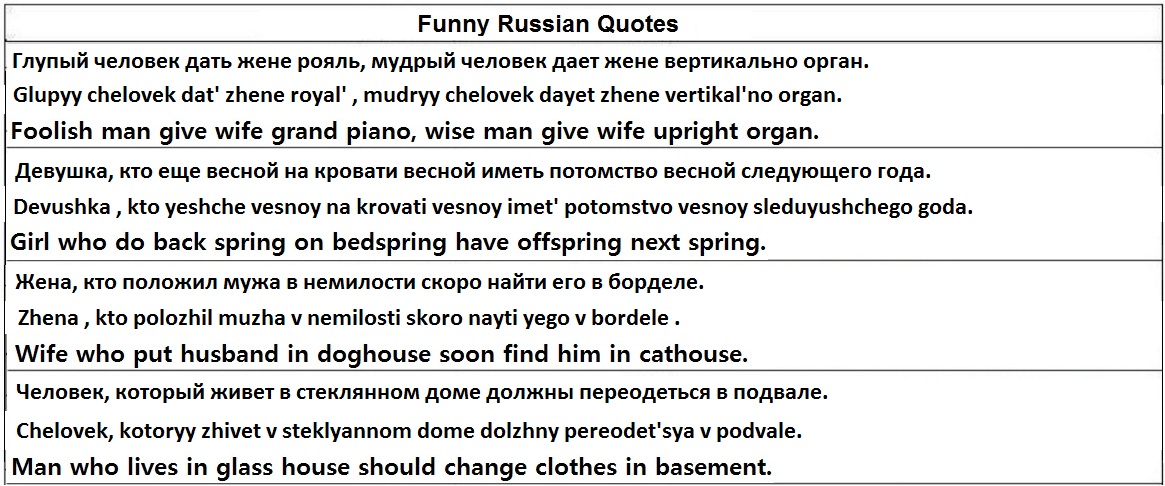 Funny Russian Quotes

Глупый человек дать жене рояль, мудрый человек дает жене вертикально орган.

Glupyy chelovek dat' zhene royal' , mudryy chelovek dayet zhene vertikal'no organ.

Foolish man give wife grand piano, wise man give wife upright organ.

Девушка, кто еще весной на кровати весной иметь потомство весной следующего года.

Devushka , kto yeshche vesnoy na krovati vesnoy imet' potomstvo vesnoy sleduyushchego goda.

Girl who do back spring on bedspring have offspring next spring.

Жена, кто положил мужа в немилости скоро найти его в борделе.

Zhena , kto polozhil muzha v nemilosti skoro nayti yego v bordele .

Wife who put husband in doghouse soon find him in cathouse.

Человек, который живет в стеклянном доме должны переодеться в подвале.

Chelovek, kotoryy zhivet v steklyannom dome dolzhny pereodet'sya v podvale.

Man who lives in glass house should change clothes in basement.